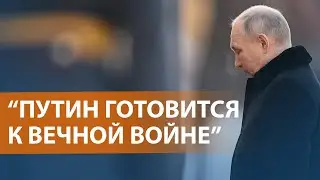 “ПУТИН ГОТОВИТСЯ К ВЕЧНОЙ ВОЙНЕ”